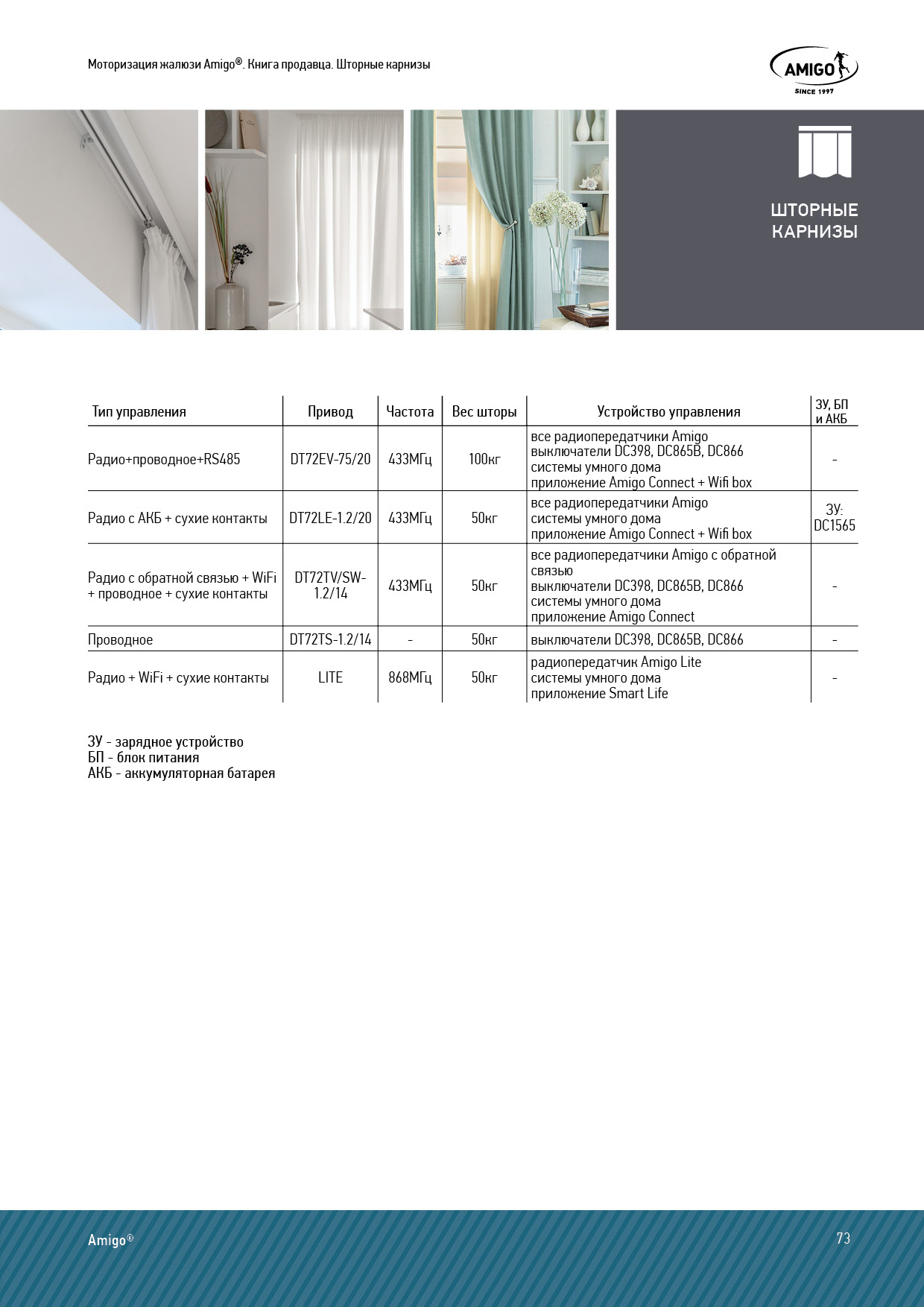 Моторизация жалюзи Amigo®. Книга продавца. Шторные карнизы

AMIGO
SINCE 1997

ШТОРНЫЕ КАРНИЗЫ

| Тип управления | Привод | Частота | Вес шторы | Устройство управления | ЗУ, БП и АКБ |
|---|---|---|---|---|---|
| Радио+проводное+RS485 | DT72EV-75/20 | 433МГц | 100кг | все радиопередатчики Amigo выключатели DC398, DC865B, DC866 системы умного дома приложение Amigo Connect + Wifi box | - |
| Радио с АКБ + сухие контакты | DT72LE-1.2/20 | 433МГц | 50кг | все радиопередатчики Amigo системы умного дома приложение Amigo Connect + Wifi box | ЗУ: DC1565 |
| Радио с обратной связью + WiFi + проводное + сухие контакты | DT72TV/SW-1.2/14 | 433МГц | 50кг | все радиопередатчики Amigo с обратной связью выключатели DC398, DC865B, DC866 системы умного дома приложение Amigo Connect | - |
| Проводное | DT72TS-1.2/14 | - | 50кг | выключатели DC398, DC865B, DC866 | - |
| Радио + WiFi + сухие контакты | LITE | 868МГц | 50кг | радиопередатчик Amigo Lite системы умного дома приложение Smart Life | - |

ЗУ - зарядное устройство
БП - блок питания
АКБ - аккумуляторная батарея

Amigo®

73